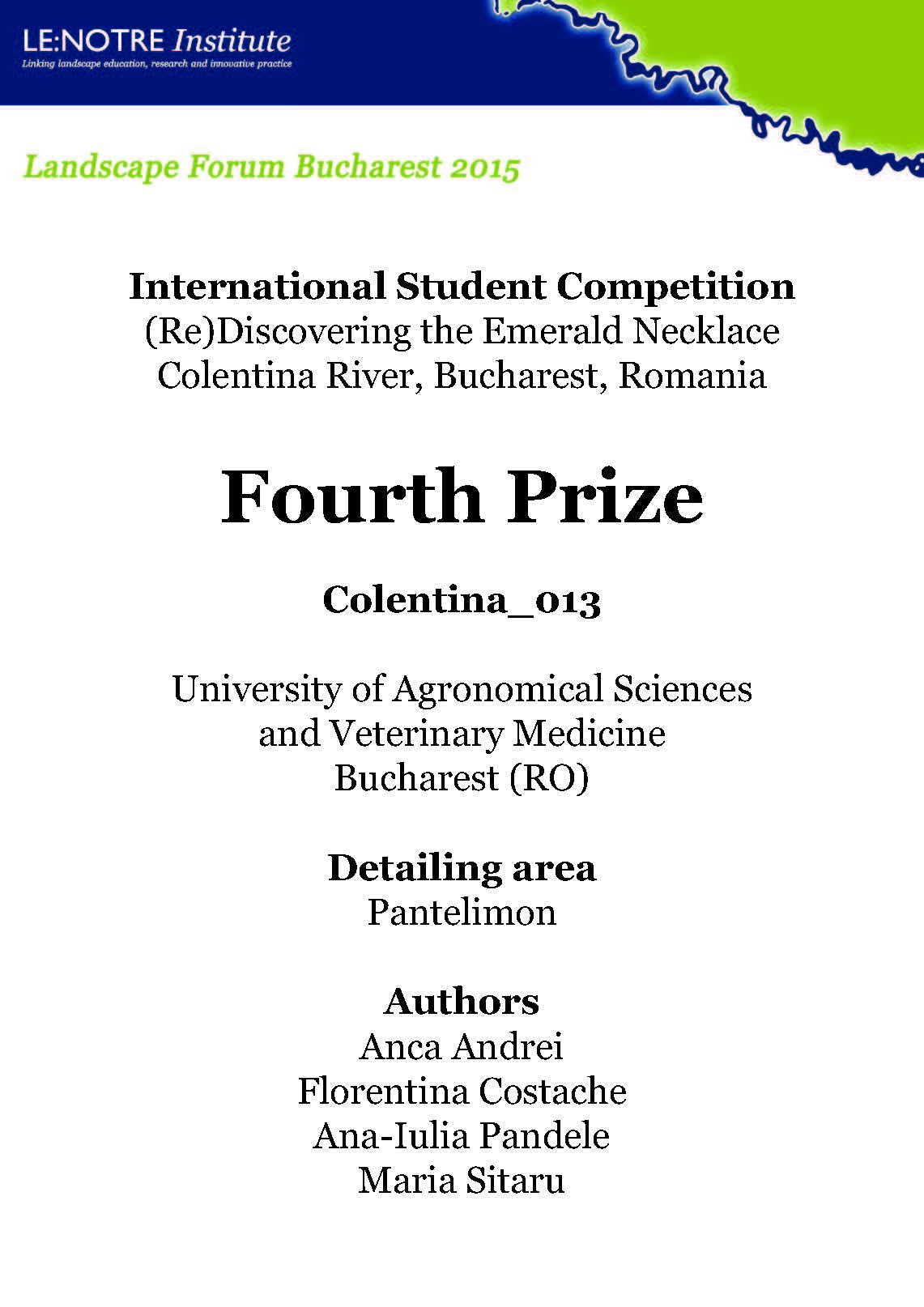 LE:NOTRE Institute
Linking landscape education, research and innovative practice

Landscape Forum Bucharest 2015

International Student Competition
(Re)Discovering the Emerald Necklace
Colentina River, Bucharest, Romania

Fourth Prize

Colentina_013

University of Agronomical Sciences and Veterinary Medicine Bucharest (RO)

Detailing area
Pantelimon

Authors
Anca Andrei
Florentina Costache
Ana-Iulia Pandele
Maria Sitaru